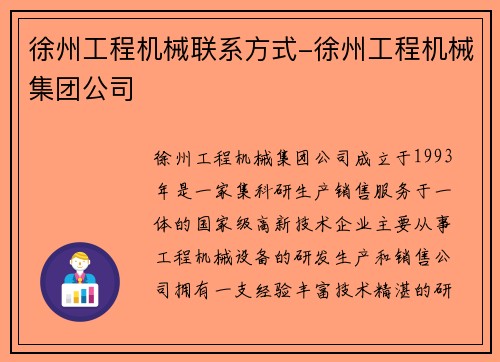 徐州工程机械联系方式-徐州工程机械集团公司

徐州工程机械集团公司成立于1993年是一家集科研生产销售服务于一体的国家级高新技术企业主要从事工程机械设备的研发生产和销售公司拥有一支经验丰富技术精湛的研